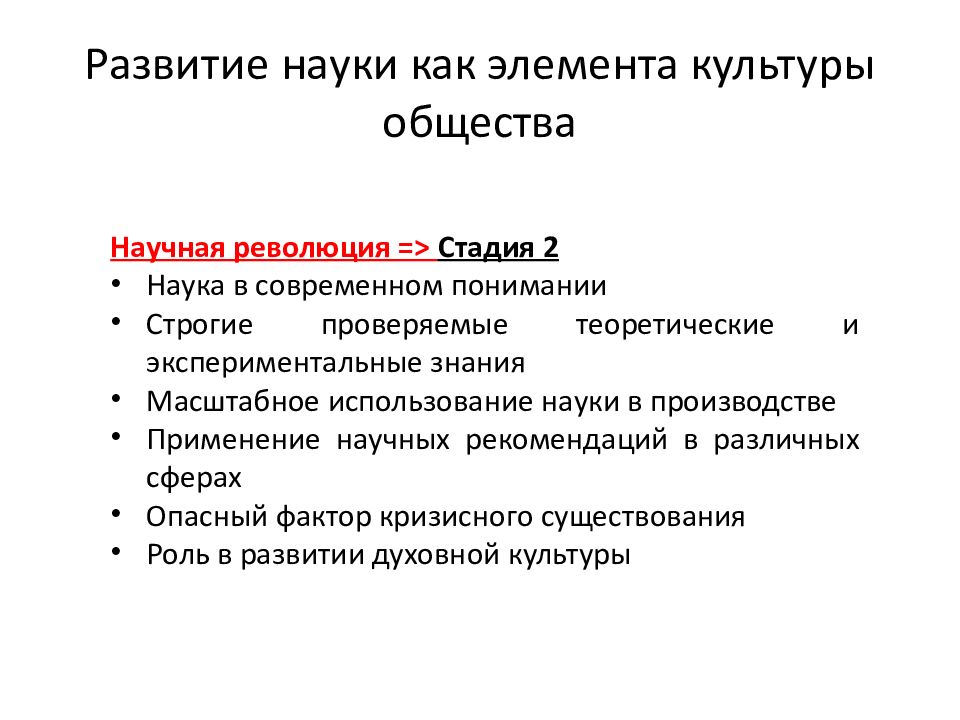 Развитие науки как элемента культуры общества

Научная революция => Стадия 2
• Наука в современном понимании
• Строгие проверяемые теоретические и экспериментальные знания
• Масштабное использование науки в производстве
• Применение научных рекомендаций в различных сферах
• Опасный фактор кризисного существования
• Роль в развитии духовной культуры